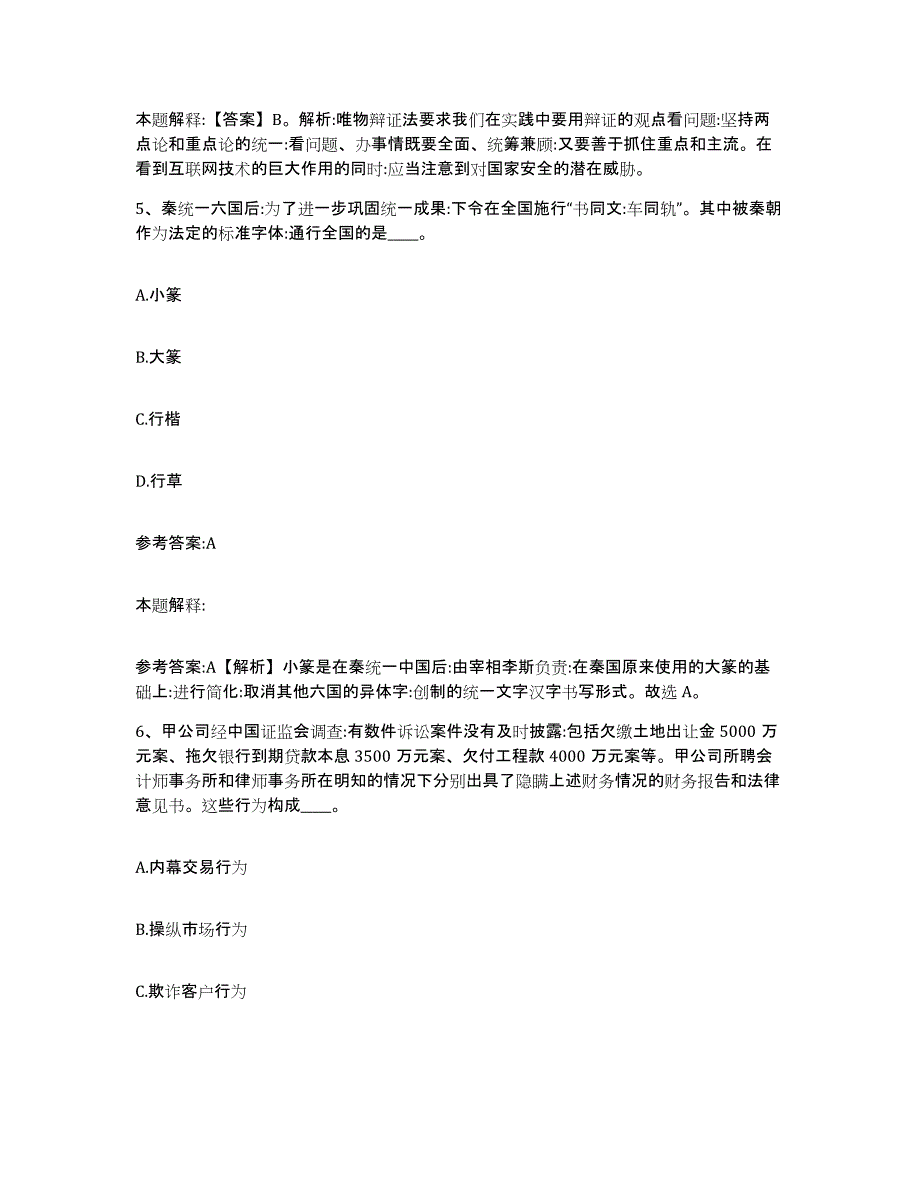 本题解释:【答案】B。解析:唯物辩证法要求我们在实践中要用辩证的观点看问题:坚持两点论和重点论的统一:看问题、办事情既要全面、统筹兼顾:又要善于抓住重点和主流。在看到互联网技术的巨大作用的同时:应当注意到对国家安全的潜在威胁。

5、秦统一六国后:为了进一步巩固统一成果:下令在全国施行“书同文:车同轨”。其中被秦朝作为法定的标准字体:通行全国的是____。

A.小篆

B.大篆

C.行楷

D.行草

参考答案:A

本题解释:

参考答案:A【解析】小篆是在秦统一中国后:由宰相李斯负责:在秦国原来使用的大篆的基础上:进行简化:取消其他六国的异体字:创制的统一文字汉字书写形式。故选 A。

6、甲公司经中国证监会调查:有数件诉讼案件没有及时披露:包括欠缴土地出让金 5000 万元案、拖欠银行到期贷款本息 3500 万元案、欠付工程款 4000 万元案等。甲公司所聘会计师事务所和律师事务所在明知的情况下分别出具了隐瞒上述财务情况的财务报告和法律意见书。这些行为构成____。

A.内幕交易行为

B.操纵市场行为

C.欺诈客户行为